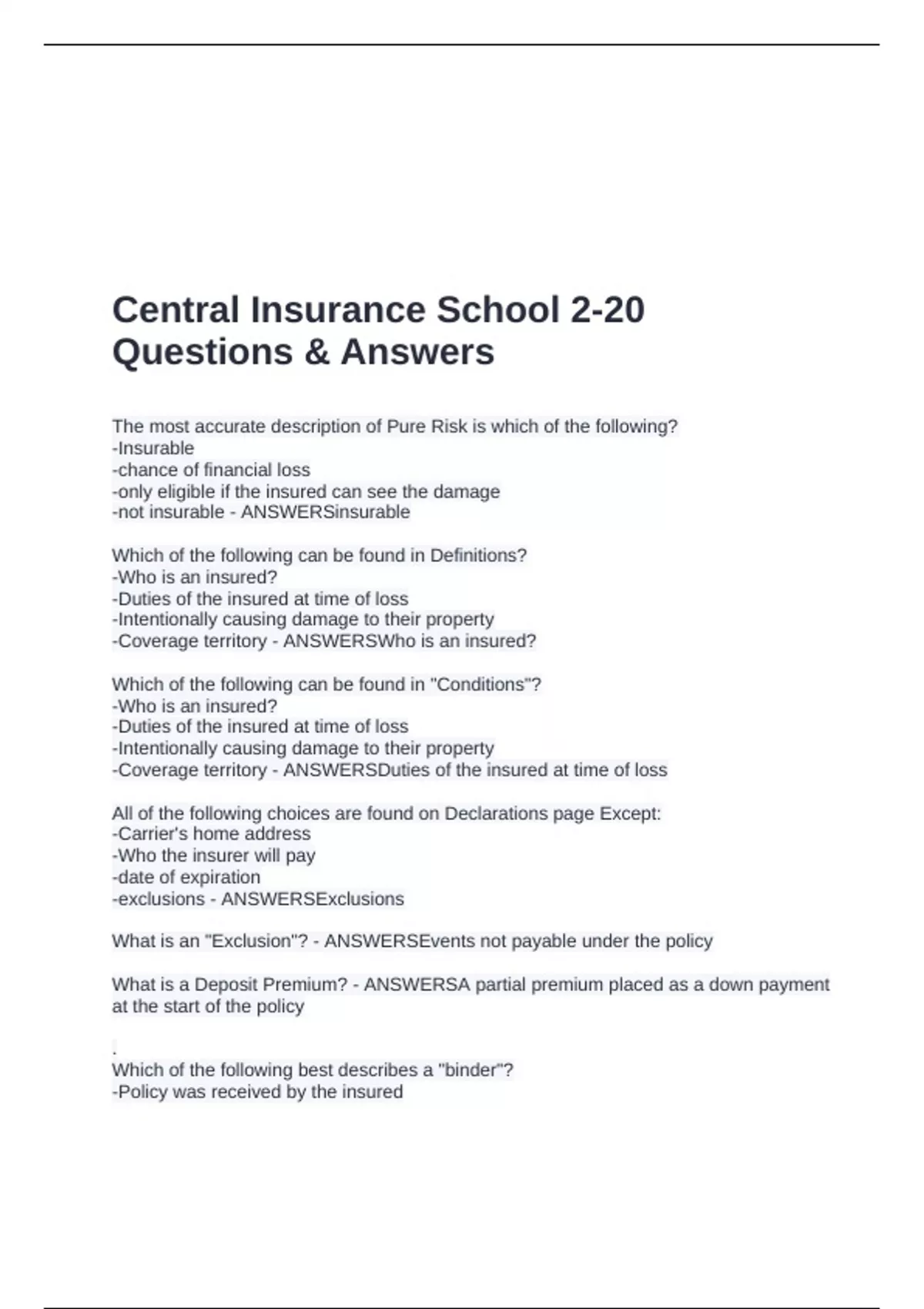 Central Insurance School 2-20 Questions & Answers

The most accurate description of Pure Risk is which of the following?
-Insurable
-chance of financial loss
-only eligible if the insured can see the damage
-not insurable - ANSWERSinsurable

Which of the following can be found in Definitions?
-Who is an insured?
-Duties of the insured at time of loss
-Intentionally causing damage to their property
-Coverage territory - ANSWERSWho is an insured?

Which of the following can be found in "Conditions"?
-Who is an insured?
-Duties of the insured at time of loss
-Intentionally causing damage to their property
-Coverage territory - ANSWERSDuties of the insured at time of loss

All of the following choices are found on Declarations page Except:
-Carrier's home address
-Who the insurer will pay
-date of expiration
-exclusions - ANSWERSExclusions

What is an "Exclusion"? - ANSWERSEvents not payable under the policy

What is a Deposit Premium? - ANSWERSA partial premium placed as a down payment at the start of the policy

.
Which of the following best describes a "binder"?
-Policy was received by the insured